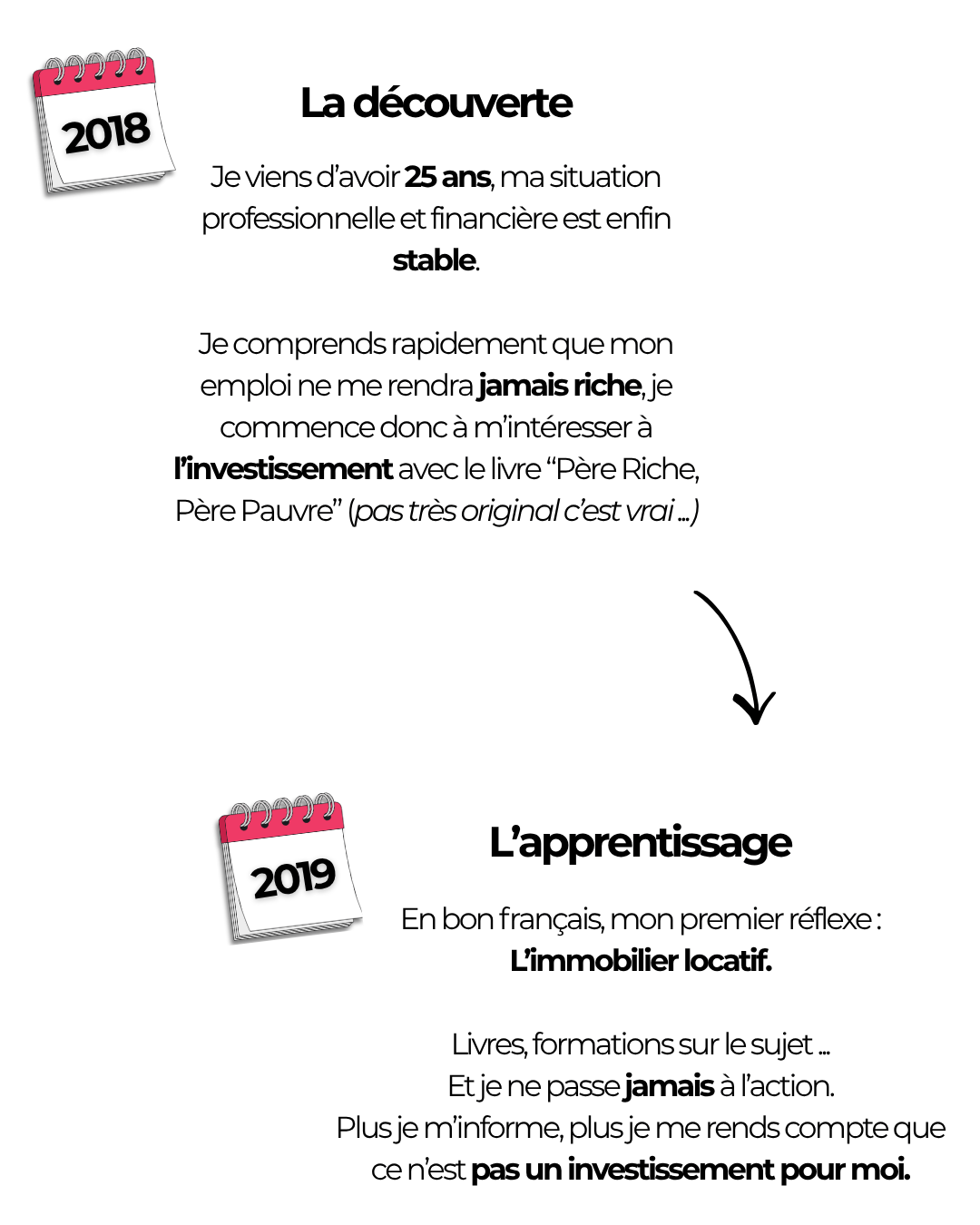 2018

La découverte

Je viens d'avoir 25 ans, ma situation professionnelle et financière est enfin stable.

Je comprends rapidement que mon emploi ne me rendra jamais riche, je commence donc à m'intéresser à l'investissement avec le livre "Père Riche, Père Pauvre" (pas très original c'est vrai ...)

2019

L'apprentissage

En bon français, mon premier réflexe : L'immobilier locatif.

Livres, formations sur le sujet ...
Et je ne passe jamais à l'action.
Plus je m'informe, plus je me rends compte que ce n'est pas un investissement pour moi.